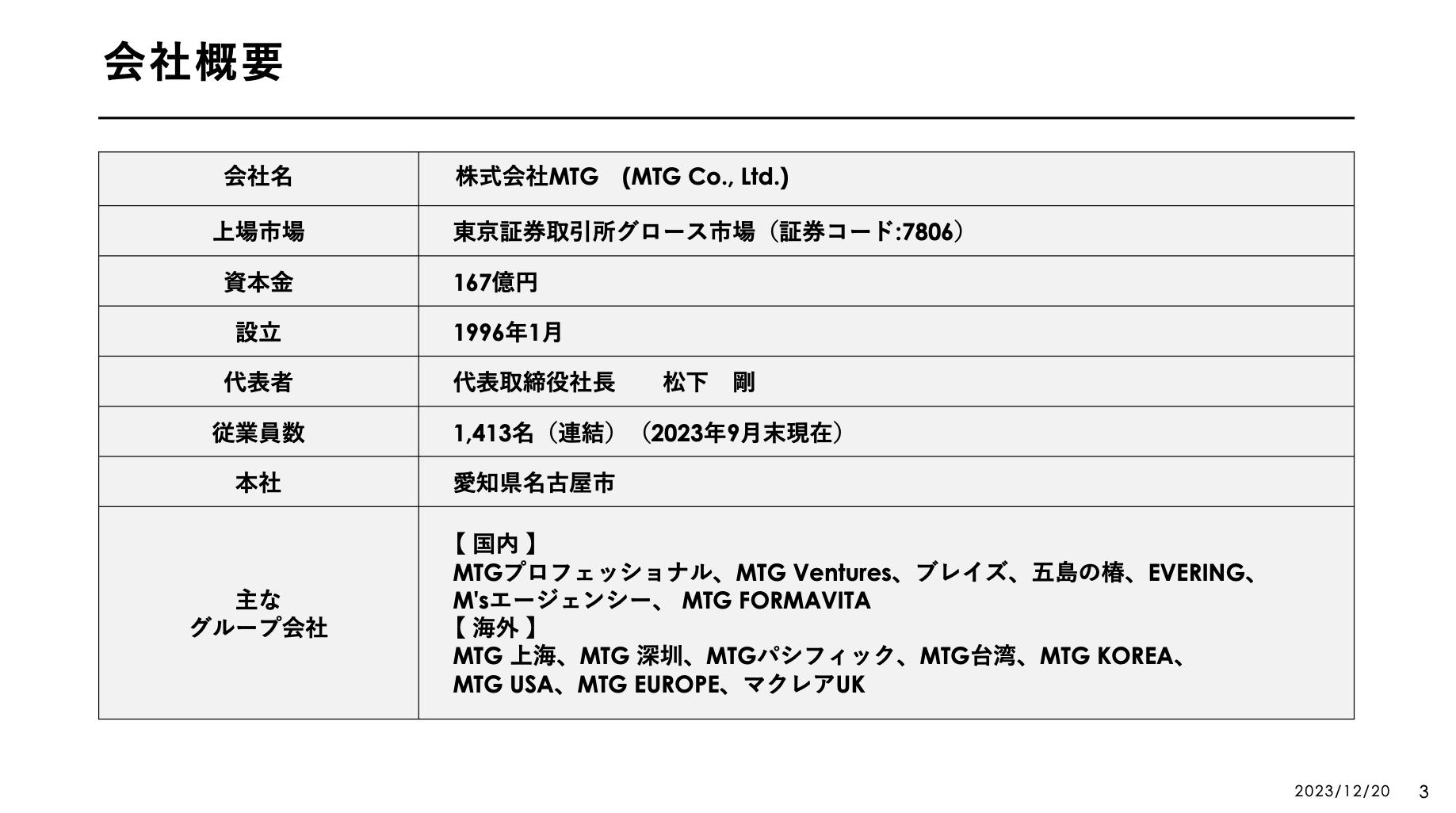 会社概要

| 会社名 | 株式会社MTG　(MTG Co., Ltd.) |
|---|---|
| 上場市場 | 東京証券取引所グロース市場（証券コード:7806） |
| 資本金 | 167億円 |
| 設立 | 1996年1月 |
| 代表者 | 代表取締役社長　　松下　剛 |
| 従業員数 | 1,413名（連結）（2023年9月末現在） |
| 本社 | 愛知県名古屋市 |
| 主な グループ会社 | 【 国内 】 MTGプロフェッショナル、MTG Ventures、ブレイズ、五島の椿、EVERING、M'sエージェンシー、 MTG FORMAVITA 【 海外 】 MTG 上海、MTG 深圳、MTGパシフィック、MTG台湾、MTG KOREA、MTG USA、MTG EUROPE、マクレアUK |

2023/12/20　3